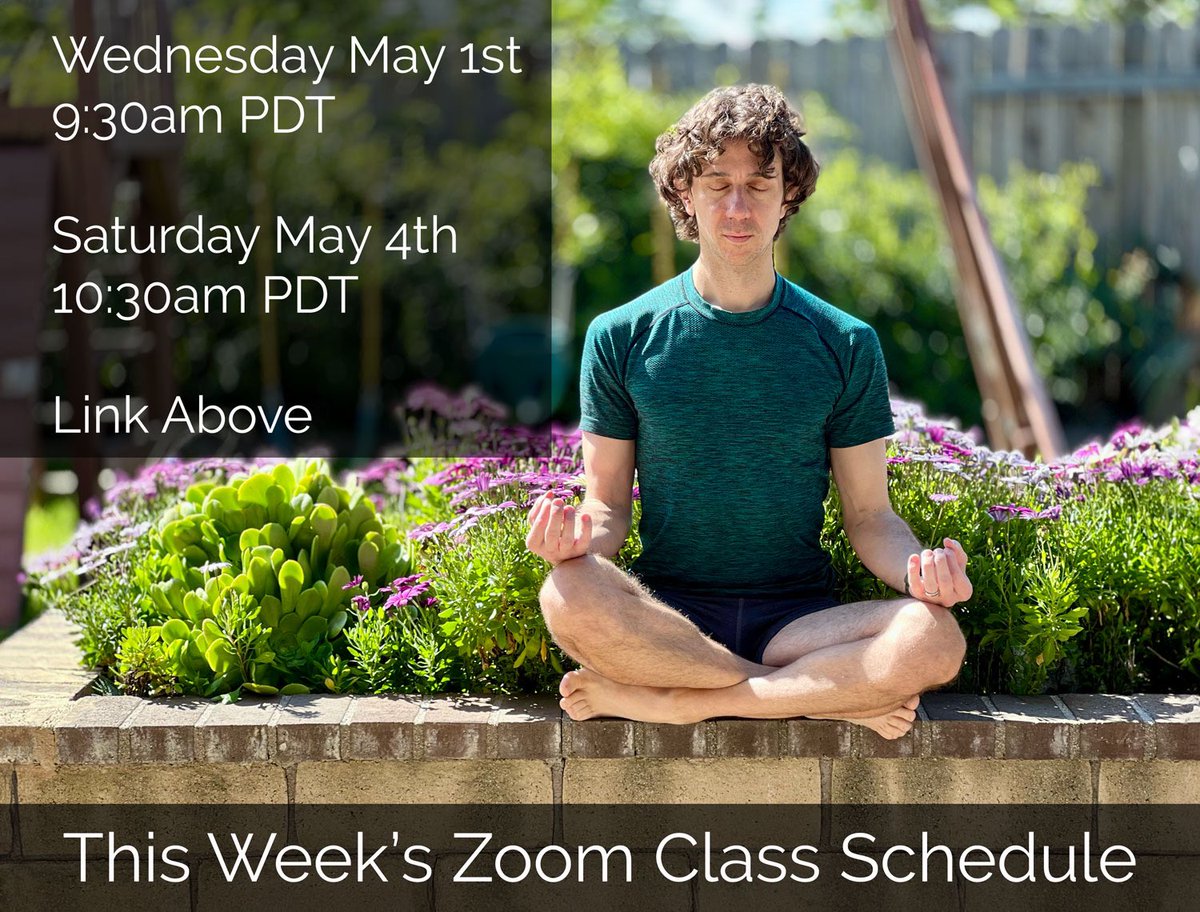 Wednesday May 1st
9:30am PDT

Saturday May 4th
10:30am PDT

Link Above

This Week's Zoom Class Schedule